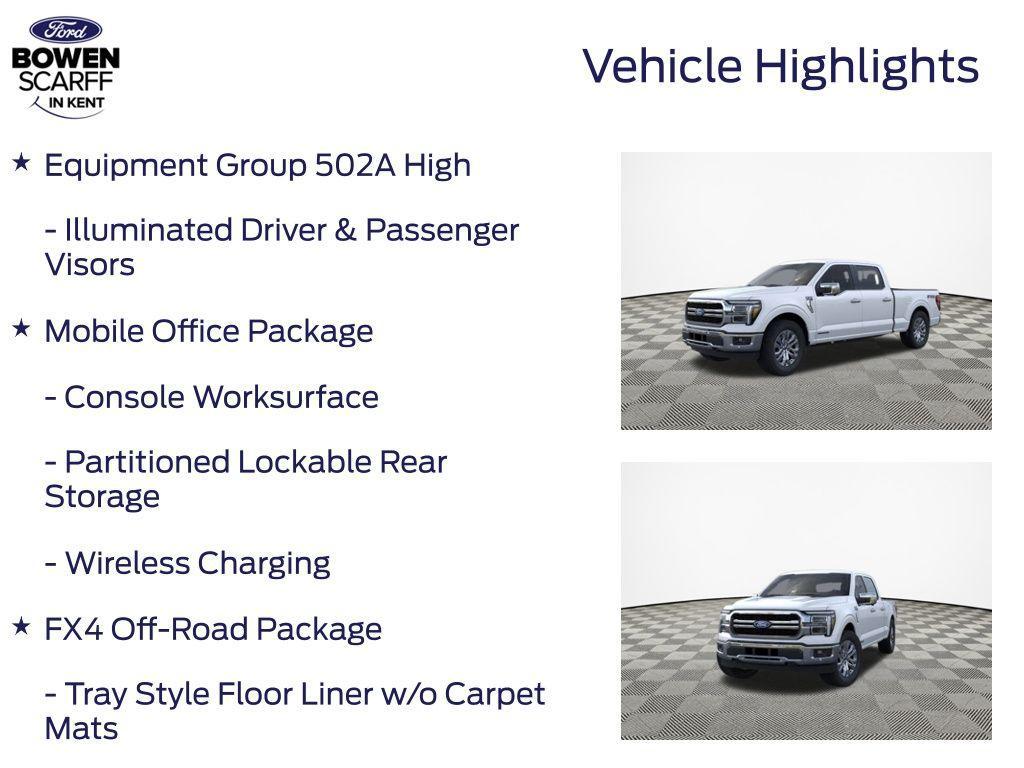 Ford
BOWEN SCARFF
IN KENT

Vehicle Highlights

★ Equipment Group 502A High

- Illuminated Driver & Passenger Visors

★ Mobile Office Package

- Console Worksurface

- Partitioned Lockable Rear Storage

- Wireless Charging

★ FX4 Off-Road Package

- Tray Style Floor Liner w/o Carpet Mats